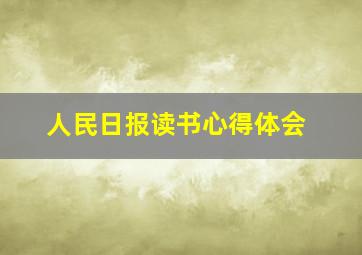 人民日报读书心得体会